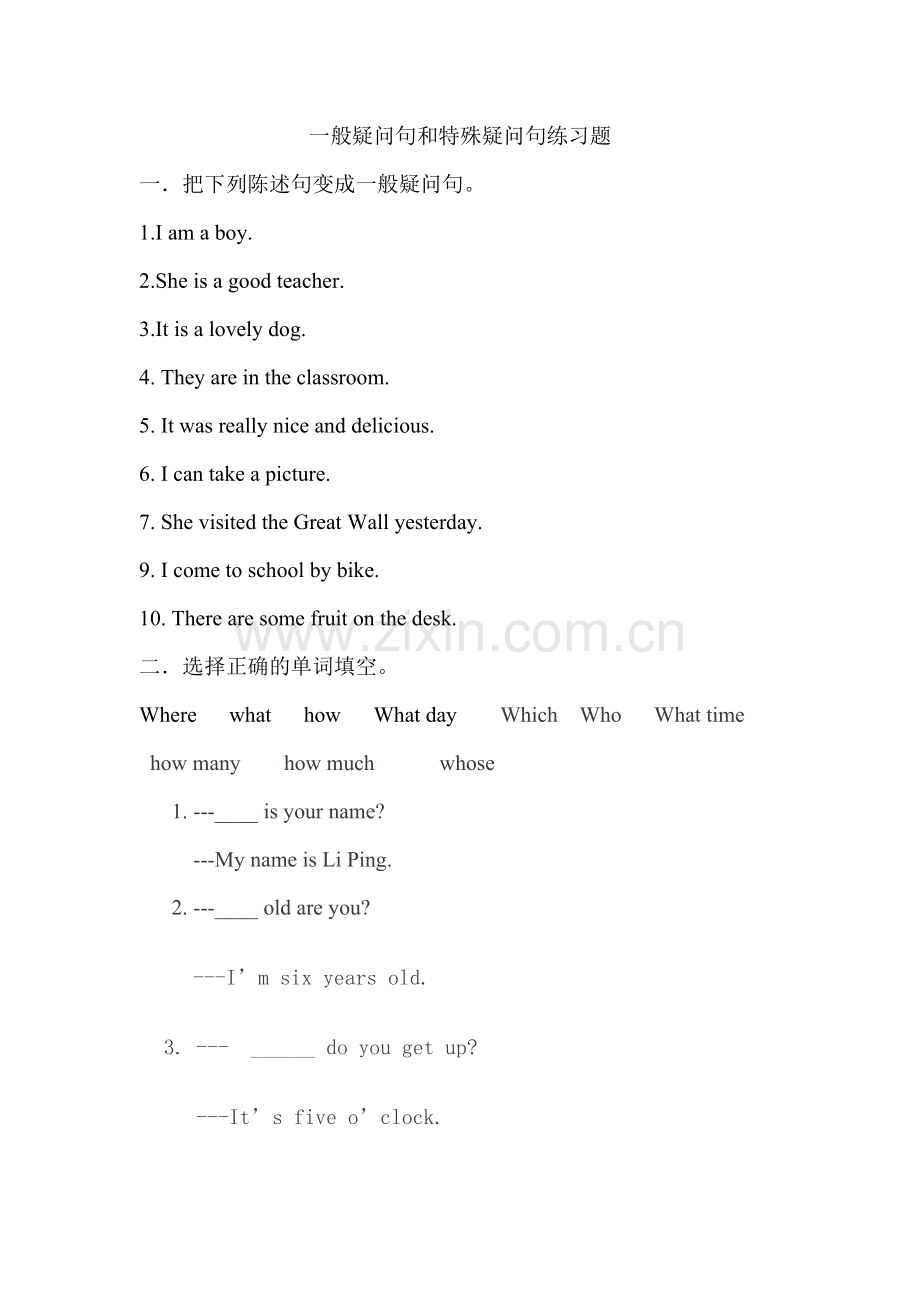 一般疑问句和特殊疑问句练习题

一．把下列陈述句变成一般疑问句。

1.I am a boy.

2.She is a good teacher.

3.It is a lovely dog.

4. They are in the classroom.

5. It was really nice and delicious.

6. I can take a picture.

7. She visited the Great Wall yesterday.

9. I come to school by bike.

10. There are some fruit on the desk.

二．选择正确的单词填空。

Where what how What day Which Who What time

how many how much whose

1. ---____ is your name?

---My name is Li Ping.

2. ---____ old are you?

---I' m six years old.

3. --- ____ do you get up?

---It' s five o' clock.

www.zixin.com.cn